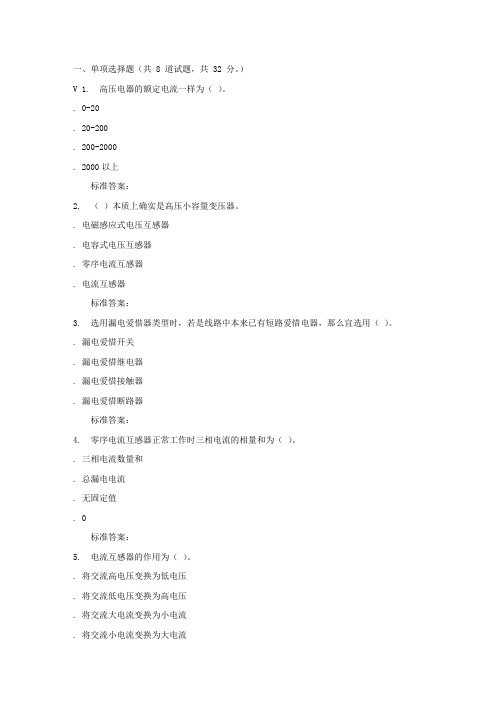 一、单项选择题（共 8 道试题，共 32 分。）

V 1. 高压电器的额定电流一样为（ ）。

. 0-20

. 20-200

. 200-2000

. 2000 以上

标准答案：

2. （ ）本质上确实是高压小容量变压器。

. 电磁感应式电压互感器

. 电容式电压互感器

. 零序电流互感器

. 电流互感器

标准答案：

3. 选用漏电爱惜器类型时，若是线路中本来已有短路爱惜电器，那么宜选用（ ）。

. 漏电爱惜开关

. 漏电爱惜继电器

. 漏电爱惜接触器

. 漏电爱惜断路器

标准答案：

4. 零序电流互感器正常工作时三相电流的相量和为（ ）。

. 三相电流数量和

. 总漏电电流

. 无固定值

. 0

标准答案：

5. 电流互感器的作用为（ ）。

. 将交流高电压变换为低电压

. 将交流低电压变换为高电压

. 将交流大电流变换为小电流

. 将交流小电流变换为大电流